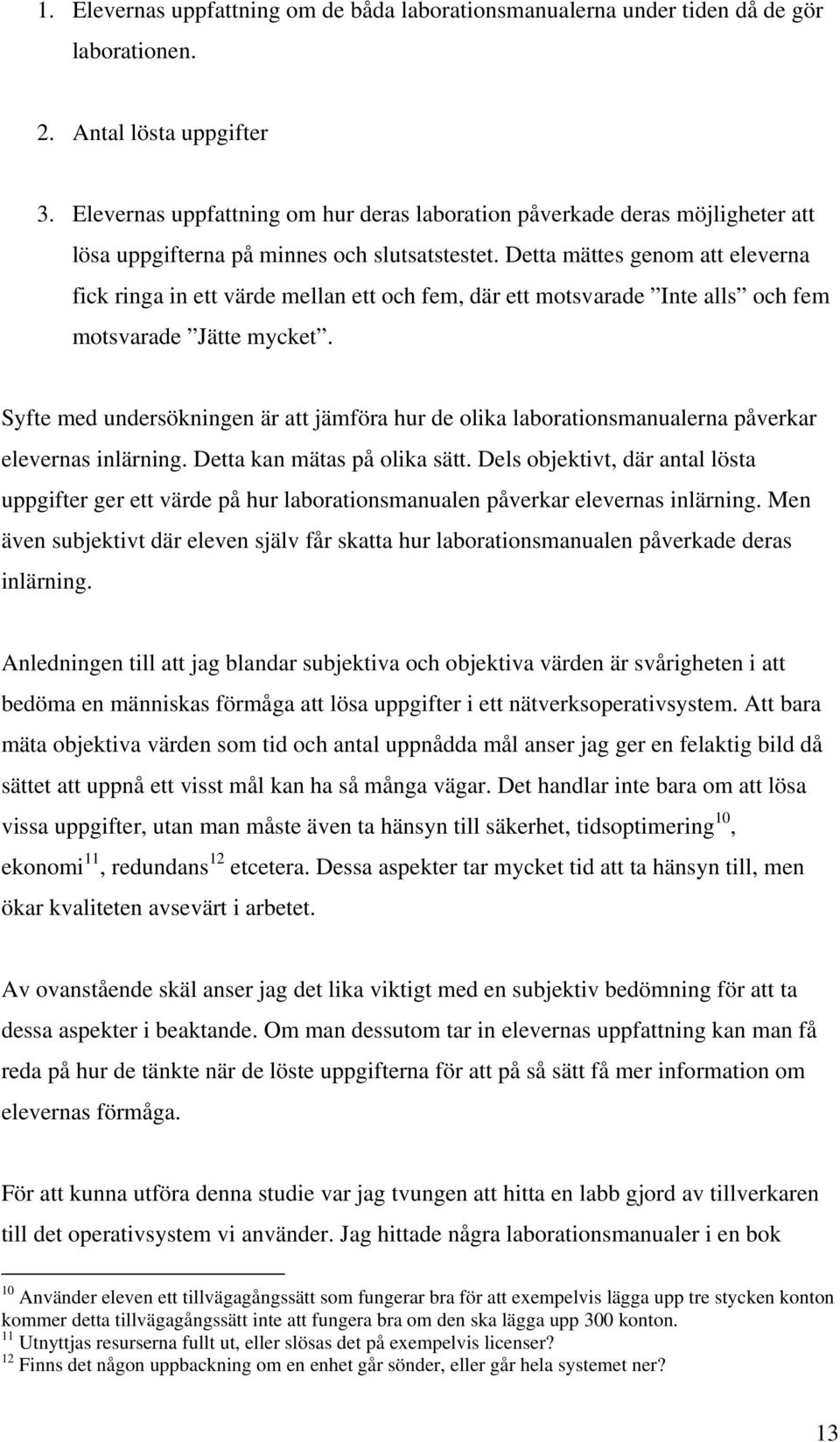 1. Elevernas uppfattning om de båda laborationsmanualerna under tiden då de gör laborationen.

2. Antal lösta uppgifter

3. Elevernas uppfattning om hur deras laboration påverkade deras möjligheter att lösa uppgifterna på minnes och slutsatstestet. Detta mättes genom att eleverna fick ringa in ett värde mellan ett och fem, där ett motsvarade ”Inte alls” och fem motsvarade ”Jätte mycket”.

Syfte med undersökningen är att jämföra hur de olika laborationsmanualerna påverkar elevernas inlärning. Detta kan mätas på olika sätt. Dels objektivt, där antal lösta uppgifter ger ett värde på hur laborationsmanualen påverkar elevernas inlärning. Men även subjektivt där eleven själv får skatta hur laborationsmanualen påverkade deras inlärning.

Anledningen till att jag blandar subjektiva och objektiva värden är svårigheten i att bedöma en människas förmåga att lösa uppgifter i ett nätverksoperativsystem. Att bara mäta objektiva värden som tid och antal uppnådda mål anser jag ger en felaktig bild då sättet att uppnå ett visst mål kan ha så många vägar. Det handlar inte bara om att lösa vissa uppgifter, utan man måste även ta hänsyn till säkerhet, tidsoptimering$^{10}$, ekonomi$^{11}$, redundans$^{12}$ etcetera. Dessa aspekter tar mycket tid att ta hänsyn till, men ökar kvaliteten avsevärt i arbetet.

Av ovanstående skäl anser jag det lika viktigt med en subjektiv bedömning för att ta dessa aspekter i beaktande. Om man dessutom tar in elevernas uppfattning kan man få reda på hur de tänkte när de löste uppgifterna för att på så sätt få mer information om elevernas förmåga.

För att kunna utföra denna studie var jag tvungen att hitta en labb gjord av tillverkaren till det operativsystem vi använder. Jag hittade några laborationsmanualer i en bok

$^{10}$ Använder eleven ett tillvägagångssätt som fungerar bra för att exempelvis lägga upp tre stycken konton kommer detta tillvägagångssätt inte att fungera bra om den ska lägga upp 300 konton.
$^{11}$ Utnyttjas resurserna fullt ut, eller slösas det på exempelvis licenser?
$^{12}$ Finns det någon uppbackning om en enhet går sönder, eller går hela systemet ner?

13